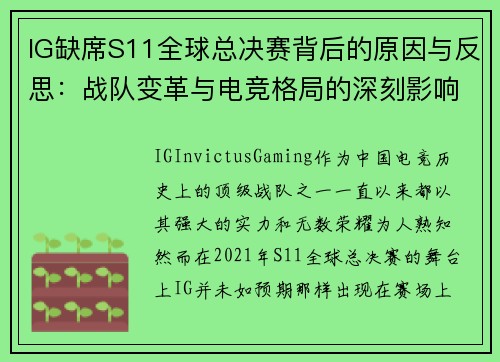 IG缺席S11全球总决赛背后的原因与反思：战队变革与电竞格局的深刻影响

IGInvictusGaming作为中国电竞历史上的顶级战队之一一直以来都以其强大的实力和无数荣耀为人熟知然而在2021年S11全球总决赛的舞台上IG并未如预期那样出现在赛场上